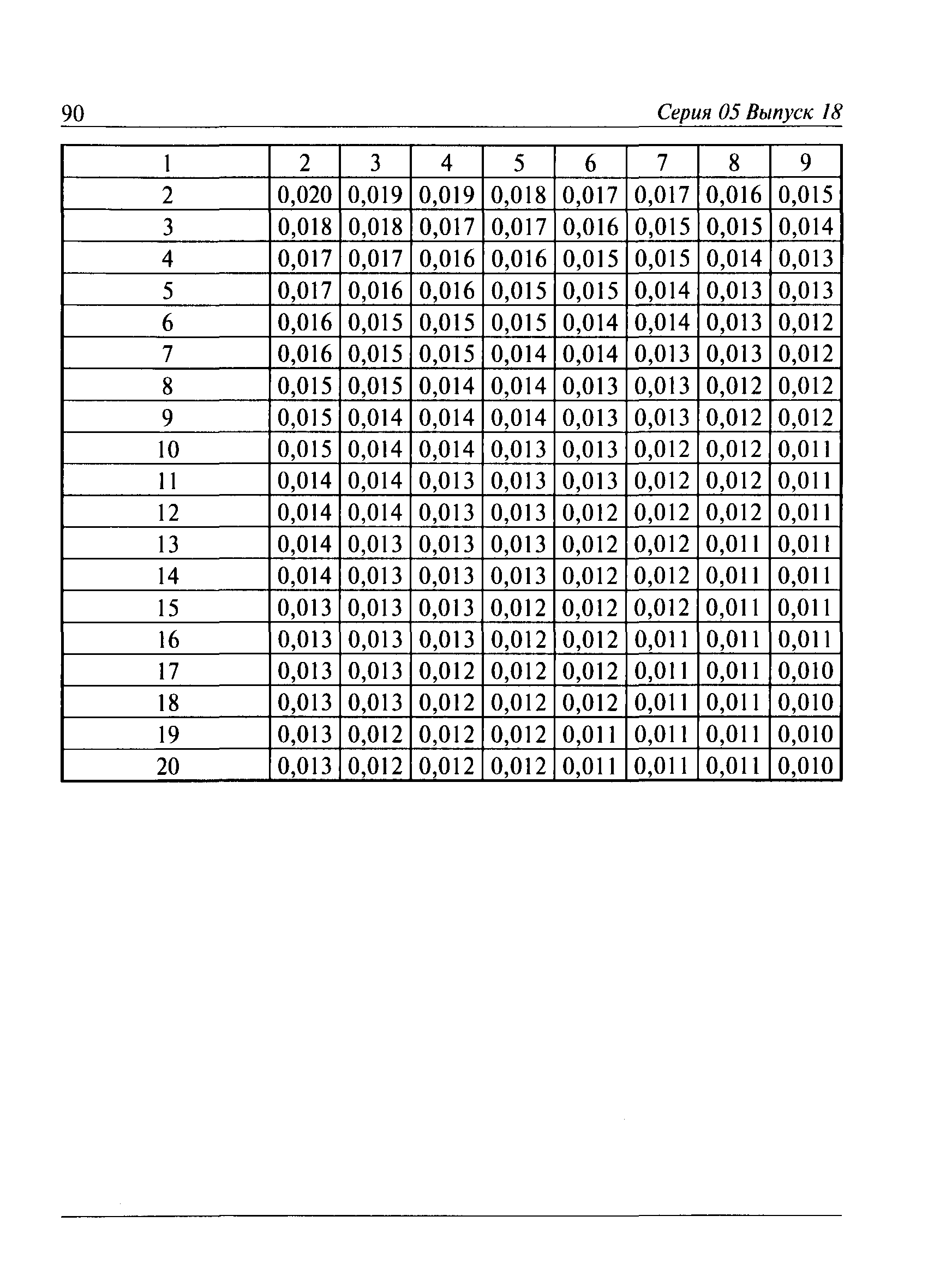 90 Серия 05 Выпуск 18

| 1 | 2 | 3 | 4 | 5 | 6 | 7 | 8 | 9 |
|---|---|---|---|---|---|---|---|---|
| 2 | 0,020 | 0,019 | 0,019 | 0,018 | 0,017 | 0,017 | 0,016 | 0,015 |
| 3 | 0,018 | 0,018 | 0,017 | 0,017 | 0,016 | 0,015 | 0,015 | 0,014 |
| 4 | 0,017 | 0,017 | 0,016 | 0,016 | 0,015 | 0,015 | 0,014 | 0,013 |
| 5 | 0,017 | 0,016 | 0,016 | 0,015 | 0,015 | 0,014 | 0,013 | 0,013 |
| 6 | 0,016 | 0,015 | 0,015 | 0,015 | 0,014 | 0,014 | 0,013 | 0,012 |
| 7 | 0,016 | 0,015 | 0,015 | 0,014 | 0,014 | 0,013 | 0,013 | 0,012 |
| 8 | 0,015 | 0,015 | 0,014 | 0,014 | 0,013 | 0,013 | 0,012 | 0,012 |
| 9 | 0,015 | 0,014 | 0,014 | 0,014 | 0,013 | 0,013 | 0,012 | 0,012 |
| 10 | 0,015 | 0,014 | 0,014 | 0,013 | 0,013 | 0,012 | 0,012 | 0,011 |
| 11 | 0,014 | 0,014 | 0,013 | 0,013 | 0,013 | 0,012 | 0,012 | 0,011 |
| 12 | 0,014 | 0,014 | 0,013 | 0,013 | 0,012 | 0,012 | 0,012 | 0,011 |
| 13 | 0,014 | 0,013 | 0,013 | 0,013 | 0,012 | 0,012 | 0,011 | 0,011 |
| 14 | 0,014 | 0,013 | 0,013 | 0,013 | 0,012 | 0,012 | 0,011 | 0,011 |
| 15 | 0,013 | 0,013 | 0,013 | 0,012 | 0,012 | 0,012 | 0,011 | 0,011 |
| 16 | 0,013 | 0,013 | 0,013 | 0,012 | 0,012 | 0,011 | 0,011 | 0,011 |
| 17 | 0,013 | 0,013 | 0,012 | 0,012 | 0,012 | 0,011 | 0,011 | 0,010 |
| 18 | 0,013 | 0,013 | 0,012 | 0,012 | 0,012 | 0,011 | 0,011 | 0,010 |
| 19 | 0,013 | 0,012 | 0,012 | 0,012 | 0,011 | 0,011 | 0,011 | 0,010 |
| 20 | 0,013 | 0,012 | 0,012 | 0,012 | 0,011 | 0,011 | 0,011 | 0,010 |